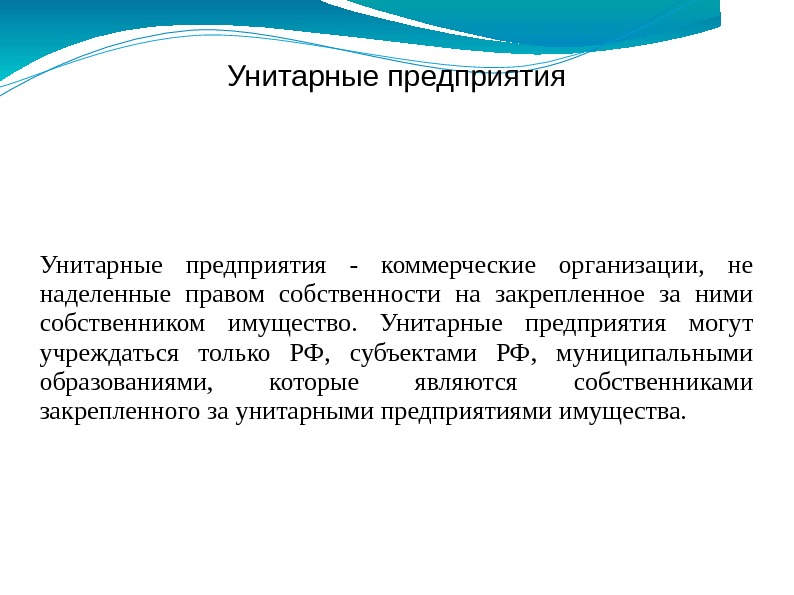 Унитарные предприятия

Унитарные предприятия - коммерческие организации, не наделенные правом собственности на закрепленное за ними собственником имущество. Унитарные предприятия могут учреждаться только РФ, субъектами РФ, муниципальными образованиями, которые являются собственниками закрепленного за унитарными предприятиями имущества.